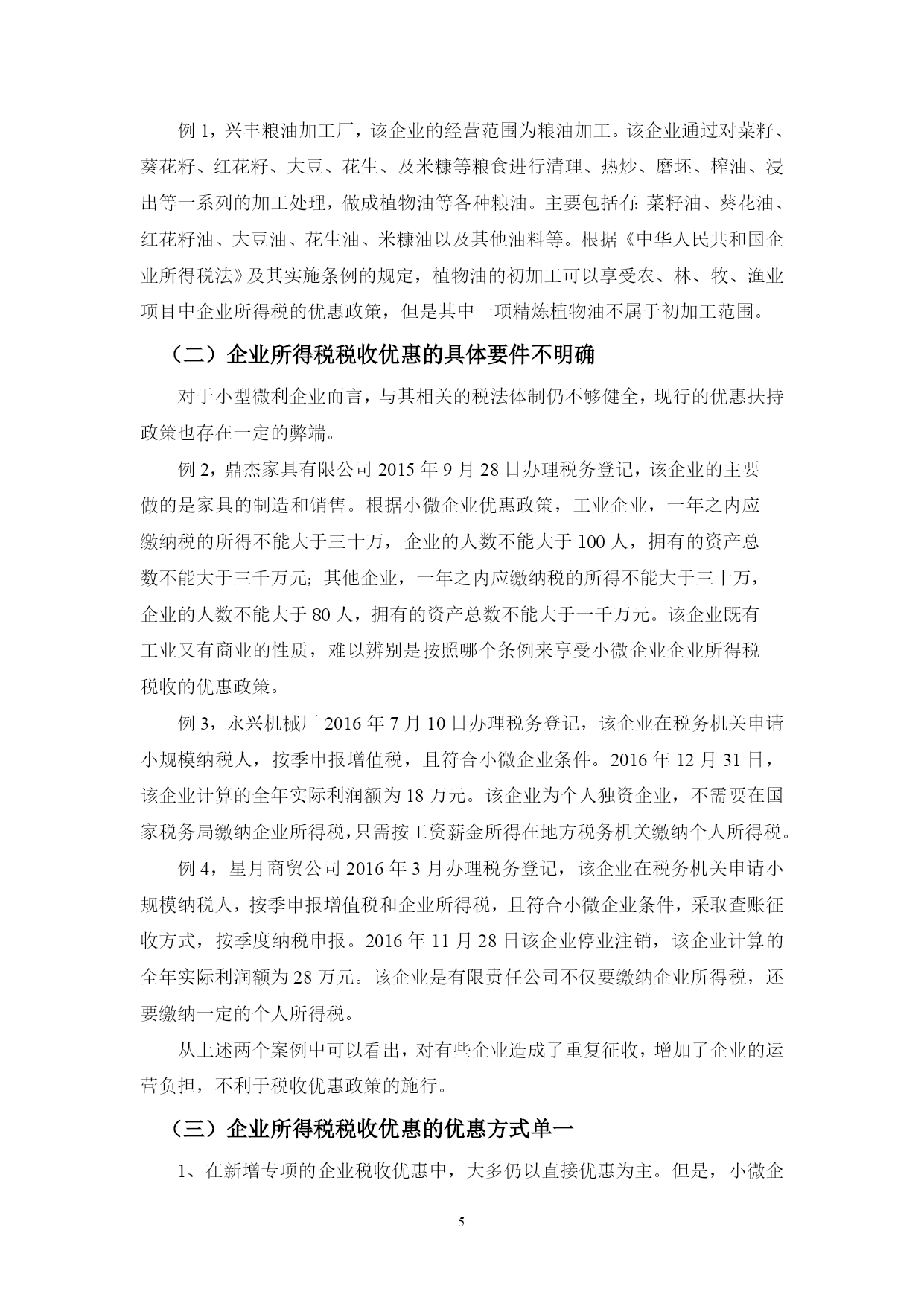 例 1，兴丰粮油加工厂，该企业的经营范围为粮油加工。该企业通过对菜籽、葵花籽、红花籽、大豆、花生、及米糠等粮食进行清理、热炒、磨坯、榨油、浸出等一系列的加工处理，做成植物油等各种粮油。主要包括有：菜籽油、葵花油、红花籽油、大豆油、花生油、米糠油以及其他油料等。根据《中华人民共和国企业所得税法》及其实施条例的规定，植物油的初加工可以享受农、林、牧、渔业项目中企业所得税的优惠政策，但是其中一项精炼植物油不属于初加工范围。

（二）企业所得税税收优惠的具体要件不明确

对于小型微利企业而言，与其相关的税法体制仍不够健全，现行的优惠扶持政策也存在一定的弊端。

例 2，鼎杰家具有限公司 2015 年 9 月 28 日办理税务登记，该企业的主要做的是家具的制造和销售。根据小微企业优惠政策，工业企业，一年之内应缴纳税的所得不能大于三十万，企业的人数不能大于 100 人，拥有的资产总数不能大于三千万元；其他企业，一年之内应缴纳税的所得不能大于三十万，企业的人数不能大于 80 人，拥有的资产总数不能大于一千万元。该企业既有工业又有商业的性质，难以辨别是按照哪个条例来享受小微企业企业所得税税收的优惠政策。

例 3，永兴机械厂 2016 年 7 月 10 日办理税务登记，该企业在税务机关申请小规模纳税人，按季申报增值税，且符合小微企业条件。2016 年 12 月 31 日，该企业计算的全年实际利润额为 18 万元。该企业为个人独资企业，不需要在国家税务局缴纳企业所得税，只需按工资薪金所得在地方税务机关缴纳个人所得税。

例 4，星月商贸公司 2016 年 3 月办理税务登记，该企业在税务机关申请小规模纳税人，按季申报增值税和企业所得税，且符合小微企业条件，采取查账征收方式，按季度纳税申报。2016 年 11 月 28 日该企业停业注销，该企业计算的全年实际利润额为 28 万元。该企业是有限责任公司不仅要缴纳企业所得税，还要缴纳一定的个人所得税。

从上述两个案例中可以看出，对有些企业造成了重复征收，增加了企业的运营负担，不利于税收优惠政策的施行。

（三）企业所得税税收优惠的优惠方式单一

1、在新增专项的企业税收优惠中，大多仍以直接优惠为主。但是，小微企

5